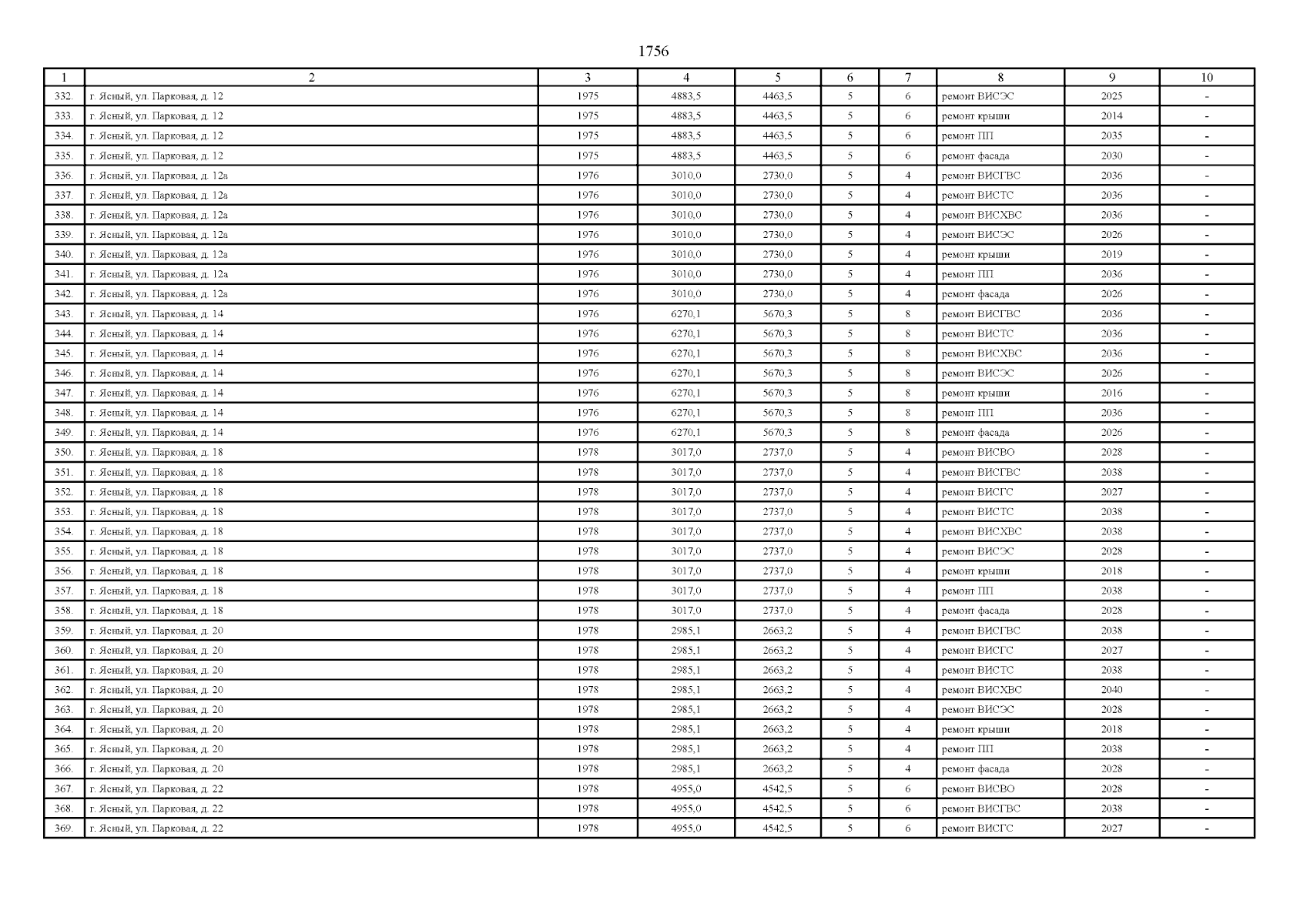 1756

| 1 | 2 | 3 | 4 | 5 | 6 | 7 | 8 | 9 | 10 |
|---|---|---|---|---|---|---|---|---|---|
| 332. | г. Ясный, ул. Парковая, д. 12 | 1975 | 4883,5 | 4463,5 | 5 | 6 | ремонт ВИСЭС | 2025 | - |
| 333. | г. Ясный, ул. Парковая, д. 12 | 1975 | 4883,5 | 4463,5 | 5 | 6 | ремонт крыши | 2014 | - |
| 334. | г. Ясный, ул. Парковая, д. 12 | 1975 | 4883,5 | 4463,5 | 5 | 6 | ремонт ПП | 2035 | - |
| 335. | г. Ясный, ул. Парковая, д. 12 | 1975 | 4883,5 | 4463,5 | 5 | 6 | ремонт фасада | 2030 | - |
| 336. | г. Ясный, ул. Парковая, д. 12а | 1976 | 3010,0 | 2730,0 | 5 | 4 | ремонт ВИСГВС | 2036 | - |
| 337. | г. Ясный, ул. Парковая, д. 12а | 1976 | 3010,0 | 2730,0 | 5 | 4 | ремонт ВИСТС | 2036 | - |
| 338. | г. Ясный, ул. Парковая, д. 12а | 1976 | 3010,0 | 2730,0 | 5 | 4 | ремонт ВИСХВС | 2036 | - |
| 339. | г. Ясный, ул. Парковая, д. 12а | 1976 | 3010,0 | 2730,0 | 5 | 4 | ремонт ВИСЭС | 2026 | - |
| 340. | г. Ясный, ул. Парковая, д. 12а | 1976 | 3010,0 | 2730,0 | 5 | 4 | ремонт крыши | 2019 | - |
| 341. | г. Ясный, ул. Парковая, д. 12а | 1976 | 3010,0 | 2730,0 | 5 | 4 | ремонт ПП | 2036 | - |
| 342. | г. Ясный, ул. Парковая, д. 12а | 1976 | 3010,0 | 2730,0 | 5 | 4 | ремонт фасада | 2026 | - |
| 343. | г. Ясный, ул. Парковая, д. 14 | 1976 | 6270,1 | 5670,3 | 5 | 8 | ремонт ВИСГВС | 2036 | - |
| 344. | г. Ясный, ул. Парковая, д. 14 | 1976 | 6270,1 | 5670,3 | 5 | 8 | ремонт ВИСТС | 2036 | - |
| 345. | г. Ясный, ул. Парковая, д. 14 | 1976 | 6270,1 | 5670,3 | 5 | 8 | ремонт ВИСХВС | 2036 | - |
| 346. | г. Ясный, ул. Парковая, д. 14 | 1976 | 6270,1 | 5670,3 | 5 | 8 | ремонт ВИСЭС | 2026 | - |
| 347. | г. Ясный, ул. Парковая, д. 14 | 1976 | 6270,1 | 5670,3 | 5 | 8 | ремонт крыши | 2016 | - |
| 348. | г. Ясный, ул. Парковая, д. 14 | 1976 | 6270,1 | 5670,3 | 5 | 8 | ремонт ПП | 2036 | - |
| 349. | г. Ясный, ул. Парковая, д. 14 | 1976 | 6270,1 | 5670,3 | 5 | 8 | ремонт фасада | 2026 | - |
| 350. | г. Ясный, ул. Парковая, д. 18 | 1978 | 3017,0 | 2737,0 | 5 | 4 | ремонт ВИСВО | 2028 | - |
| 351. | г. Ясный, ул. Парковая, д. 18 | 1978 | 3017,0 | 2737,0 | 5 | 4 | ремонт ВИСГВС | 2038 | - |
| 352. | г. Ясный, ул. Парковая, д. 18 | 1978 | 3017,0 | 2737,0 | 5 | 4 | ремонт ВИСГС | 2027 | - |
| 353. | г. Ясный, ул. Парковая, д. 18 | 1978 | 3017,0 | 2737,0 | 5 | 4 | ремонт ВИСТС | 2038 | - |
| 354. | г. Ясный, ул. Парковая, д. 18 | 1978 | 3017,0 | 2737,0 | 5 | 4 | ремонт ВИСХВС | 2038 | - |
| 355. | г. Ясный, ул. Парковая, д. 18 | 1978 | 3017,0 | 2737,0 | 5 | 4 | ремонт ВИСЭС | 2028 | - |
| 356. | г. Ясный, ул. Парковая, д. 18 | 1978 | 3017,0 | 2737,0 | 5 | 4 | ремонт крыши | 2018 | - |
| 357. | г. Ясный, ул. Парковая, д. 18 | 1978 | 3017,0 | 2737,0 | 5 | 4 | ремонт ПП | 2038 | - |
| 358. | г. Ясный, ул. Парковая, д. 18 | 1978 | 3017,0 | 2737,0 | 5 | 4 | ремонт фасада | 2028 | - |
| 359. | г. Ясный, ул. Парковая, д. 20 | 1978 | 2985,1 | 2663,2 | 5 | 4 | ремонт ВИСГВС | 2038 | - |
| 360. | г. Ясный, ул. Парковая, д. 20 | 1978 | 2985,1 | 2663,2 | 5 | 4 | ремонт ВИСГС | 2027 | - |
| 361. | г. Ясный, ул. Парковая, д. 20 | 1978 | 2985,1 | 2663,2 | 5 | 4 | ремонт ВИСТС | 2038 | - |
| 362. | г. Ясный, ул. Парковая, д. 20 | 1978 | 2985,1 | 2663,2 | 5 | 4 | ремонт ВИСХВС | 2040 | - |
| 363. | г. Ясный, ул. Парковая, д. 20 | 1978 | 2985,1 | 2663,2 | 5 | 4 | ремонт ВИСЭС | 2028 | - |
| 364. | г. Ясный, ул. Парковая, д. 20 | 1978 | 2985,1 | 2663,2 | 5 | 4 | ремонт крыши | 2018 | - |
| 365. | г. Ясный, ул. Парковая, д. 20 | 1978 | 2985,1 | 2663,2 | 5 | 4 | ремонт ПП | 2038 | - |
| 366. | г. Ясный, ул. Парковая, д. 20 | 1978 | 2985,1 | 2663,2 | 5 | 4 | ремонт фасада | 2028 | - |
| 367. | г. Ясный, ул. Парковая, д. 22 | 1978 | 4955,0 | 4542,5 | 5 | 6 | ремонт ВИСВО | 2028 | - |
| 368. | г. Ясный, ул. Парковая, д. 22 | 1978 | 4955,0 | 4542,5 | 5 | 6 | ремонт ВИСГВС | 2038 | - |
| 369. | г. Ясный, ул. Парковая, д. 22 | 1978 | 4955,0 | 4542,5 | 5 | 6 | ремонт ВИСГС | 2027 | - |